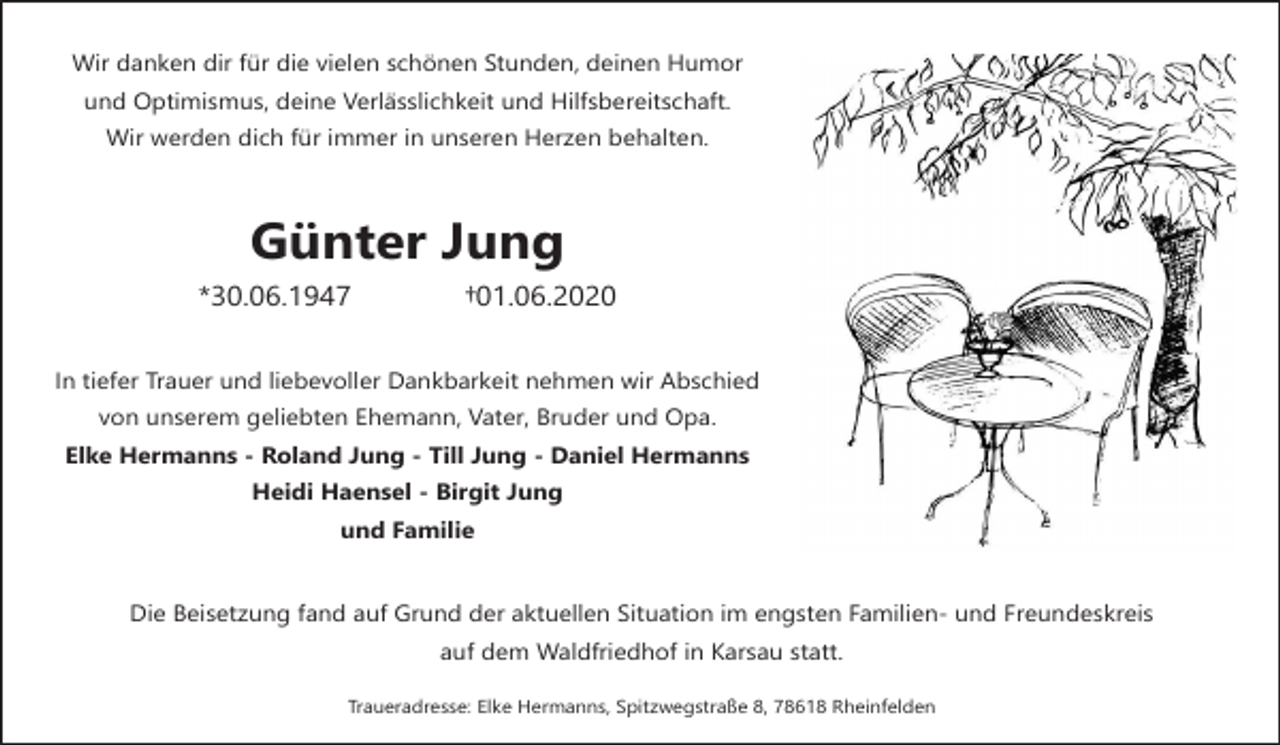 Wir danken dir für die vielen schönen Stunden, deinen Humor und Optimismus, deine Verlässlichkeit und Hilfsbereitschaft. Wir werden dich für immer in unseren Herzen behalten.

Günter Jung

*30.06.1947 †01.06.2020

In tiefer Trauer und liebevoller Dankbarkeit nehmen wir Abschied von unserem geliebten Ehemann, Vater, Bruder und Opa.

Elke Hermanns - Roland Jung - Till Jung - Daniel Hermanns
Heidi Haensel - Birgit Jung
und Familie

Die Beisetzung fand auf Grund der aktuellen Situation im engsten Familien- und Freundeskreis auf dem Waldfriedhof in Karsau statt.

Traueradresse: Elke Hermanns, Spitzwegstraße 8, 78618 Rheinfelden